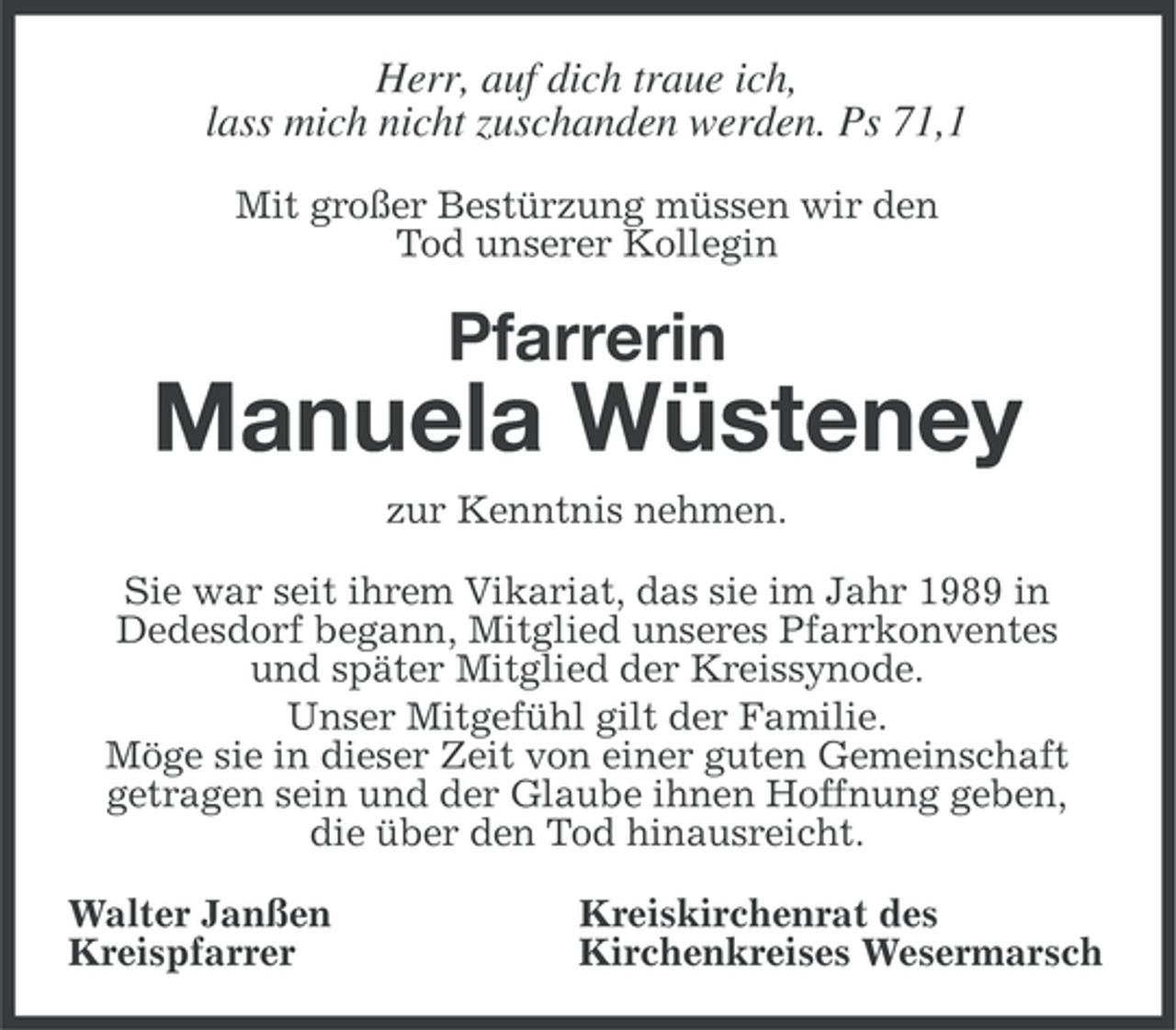 Herr, auf dich traue ich,
lass mich nicht zuschanden werden. Ps 71,1

Mit großer Bestürzung müssen wir den
Tod unserer Kollegin

Pfarrerin
Manuela Wüsteney

zur Kenntnis nehmen.

Sie war seit ihrem Vikariat, das sie im Jahr 1989 in Dedesdorf begann, Mitglied unseres Pfarrkonventes und später Mitglied der Kreissynode.

Unser Mitgefühl gilt der Familie.
Möge sie in dieser Zeit von einer guten Gemeinschaft getragen sein und der Glaube ihnen Hoffnung geben, die über den Tod hinausreicht.

Walter Janßen
Kreispfarrer

Kreiskirchenrat des
Kirchenkreises Wesermarsch